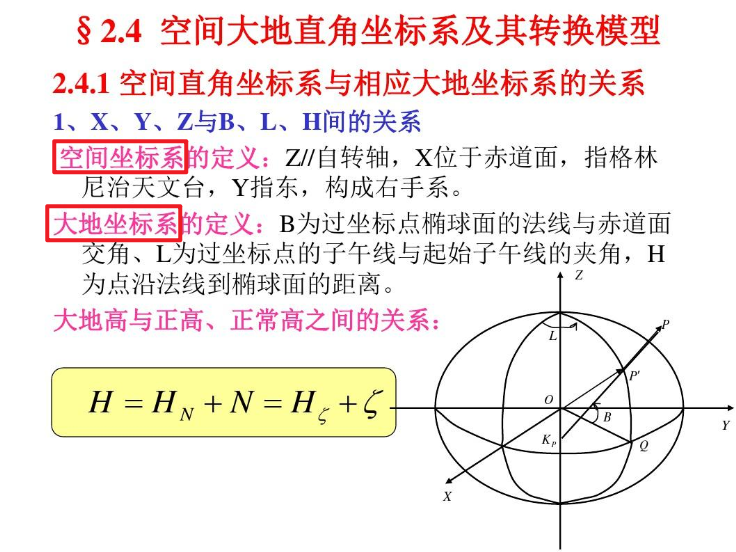 § 2.4 空间大地直角坐标系及其转换模型

2.4.1 空间直角坐标系与相应大地坐标系的关系

1、X、Y、Z与B、L、H间的关系

空间坐标系的定义：Z//自转轴，X位于赤道面，指格林尼治天文台，Y指东，构成右手系。

大地坐标系的定义：B为过坐标点椭球面的法线与赤道面交角、L为过坐标点的子午线与起始子午线的夹角，H为点沿法线到椭球面的距离。

大地高与正高、正常高之间的关系：

$H = H_N + N = H_\zeta + \zeta$

Z
L
P
P'
O
B
Y
$K_P$
Q
X